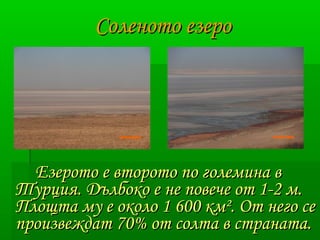 Соленото езеро

Езерото е второто по големина в Турция. Дълбоко е не повече от 1-2 м. Площта му е около 1 600 км². От него се произвеждат 70% от солта в страната.